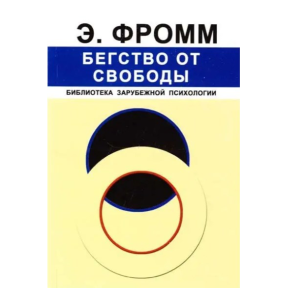 Э. ФРОММ

БЕГСТВО ОТ СВОБОДЫ

БИБЛИОТЕКА ЗАРУБЕЖНОЙ ПСИХОЛОГИИ